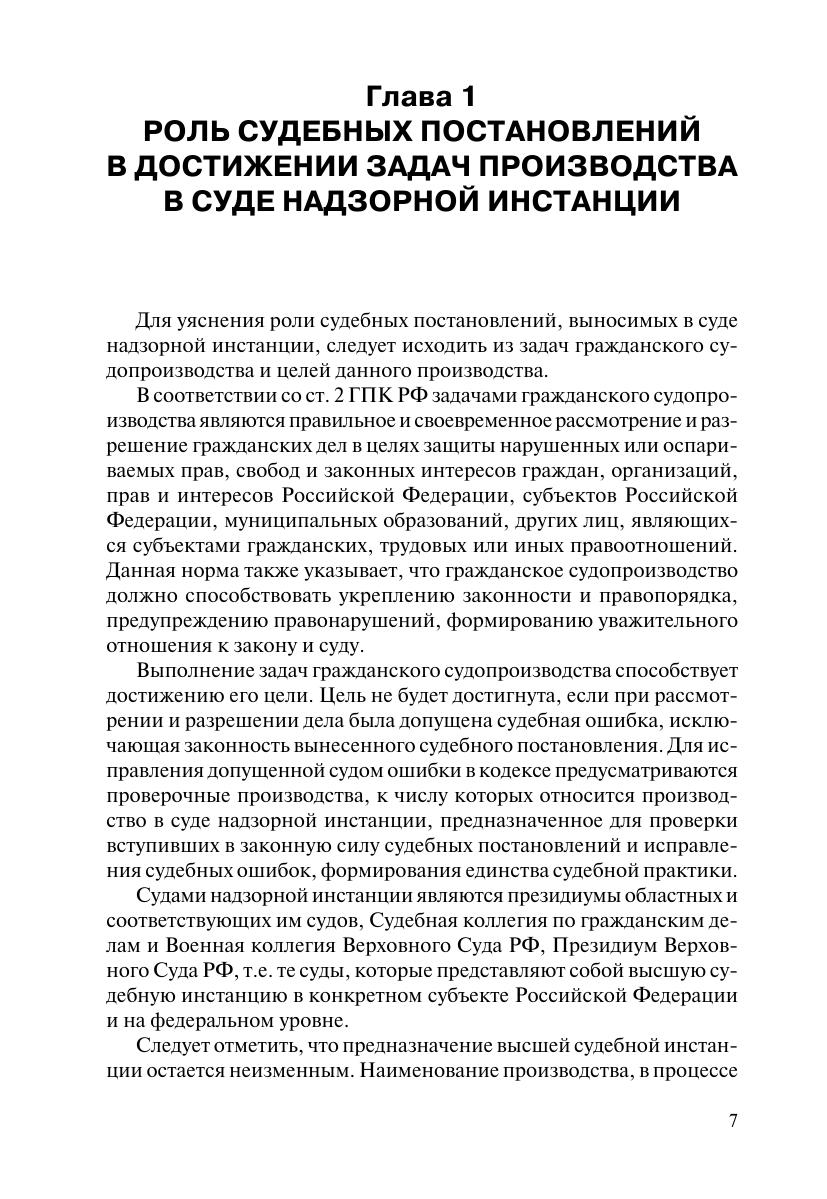 Глава 1
РОЛЬ СУДЕБНЫХ ПОСТАНОВЛЕНИЙ В ДОСТИЖЕНИИ ЗАДАЧ ПРОИЗВОДСТВА В СУДЕ НАДЗОРНОЙ ИНСТАНЦИИ

Для уяснения роли судебных постановлений, выносимых в суде надзорной инстанции, следует исходить из задач гражданского судопроизводства и целей данного производства.

В соответствии со ст. 2 ГПК РФ задачами гражданского судопроизводства являются правильное и своевременное рассмотрение и разрешение гражданских дел в целях защиты нарушенных или оспариваемых прав, свобод и законных интересов граждан, организаций, прав и интересов Российской Федерации, субъектов Российской Федерации, муниципальных образований, других лиц, являющихся субъектами гражданских, трудовых или иных правоотношений. Данная норма также указывает, что гражданское судопроизводство должно способствовать укреплению законности и правопорядка, предупреждению правонарушений, формированию уважительного отношения к закону и суду.

Выполнение задач гражданского судопроизводства способствует достижению его цели. Цель не будет достигнута, если при рассмотрении и разрешении дела была допущена судебная ошибка, исключающая законность вынесенного судебного постановления. Для исправления допущенной судом ошибки в кодексе предусматриваются проверочные производства, к числу которых относится производство в суде надзорной инстанции, предназначенное для проверки вступивших в законную силу судебных постановлений и исправления судебных ошибок, формирования единства судебной практики.

Судами надзорной инстанции являются президиумы областных и соответствующих им судов, Судебная коллегия по гражданским делам и Военная коллегия Верховного Суда РФ, Президиум Верховного Суда РФ, т.е. те суды, которые представляют собой высшую судебную инстанцию в конкретном субъекте Российской Федерации и на федеральном уровне.

Следует отметить, что предназначение высшей судебной инстанции остается неизменным. Наименование производства, в процессе

7